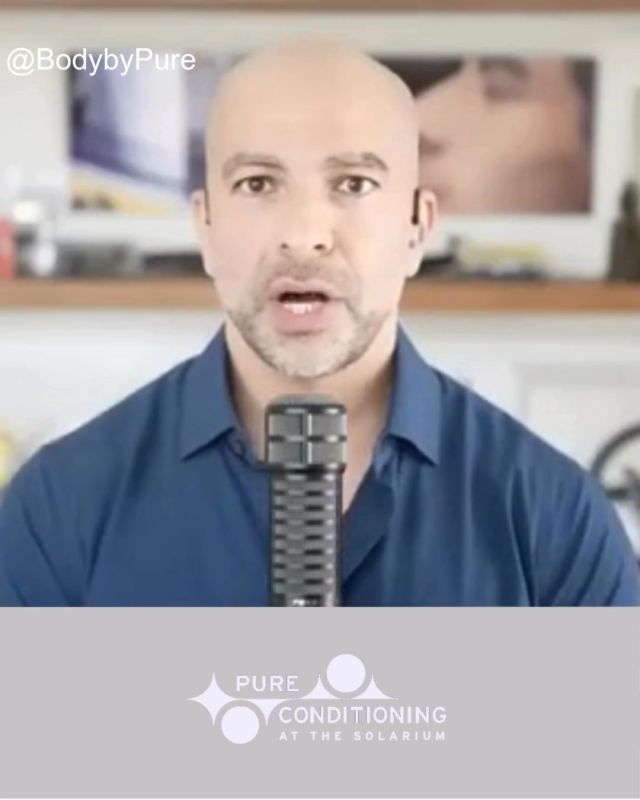 @BodybyPure

PURE
CONDITIONING
AT THE SOLARIUM